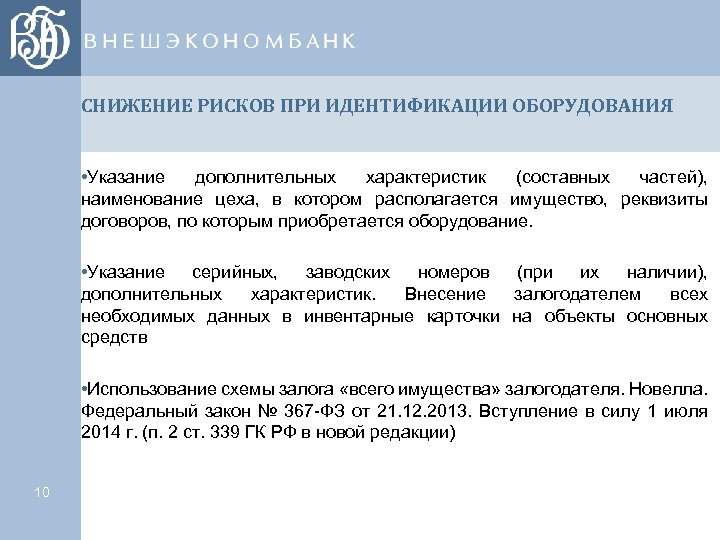 ВЭБ ВНЕШЭКОНОМБАНК

СНИЖЕНИЕ РИСКОВ ПРИ ИДЕНТИФИКАЦИИ ОБОРУДОВАНИЯ

•Указание дополнительных характеристик (составных частей), наименование цеха, в котором располагается имущество, реквизиты договоров, по которым приобретается оборудование.

•Указание серийных, заводских номеров (при их наличии), дополнительных характеристик. Внесение залогодателем всех необходимых данных в инвентарные карточки на объекты основных средств

•Использование схемы залога «всего имущества» залогодателя. Новелла. Федеральный закон № 367-ФЗ от 21.12.2013. Вступление в силу 1 июля 2014 г. (п. 2 ст. 339 ГК РФ в новой редакции)

10